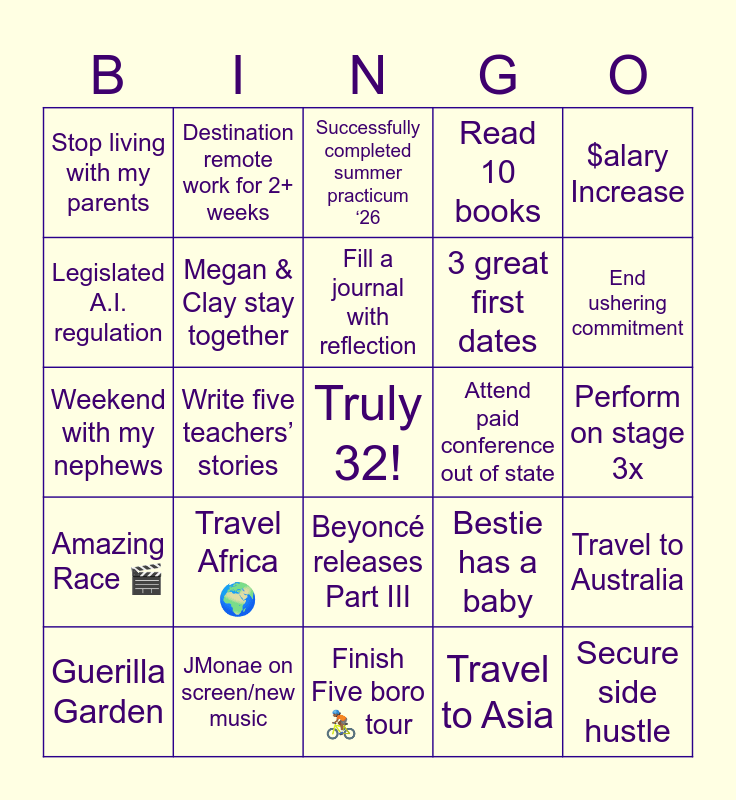 | B | I | N | G | O |
|---|---|---|---|---|
| Stop living with my parents | Destination remote work for 2+ weeks | Successfully completed summer practicum ‘26 | Read 10 books | $alary Increase |
| Legislated A.I. regulation | Megan & Clay stay together | Fill a journal with reflection | 3 great first dates | End ushering commitment |
| Weekend with my nephews | Write five teachers’ stories | Truly 32! | Attend paid conference out of state | Perform on stage 3x |
| Amazing Race 🎬 | Travel Africa 🌍 | Beyoncé releases Part III | Bestie has a baby | Travel to Australia |
| Guerilla Garden | JMonae on screen/new music | Finish Five boro 🚴 tour | Travel to Asia | Secure side hustle |